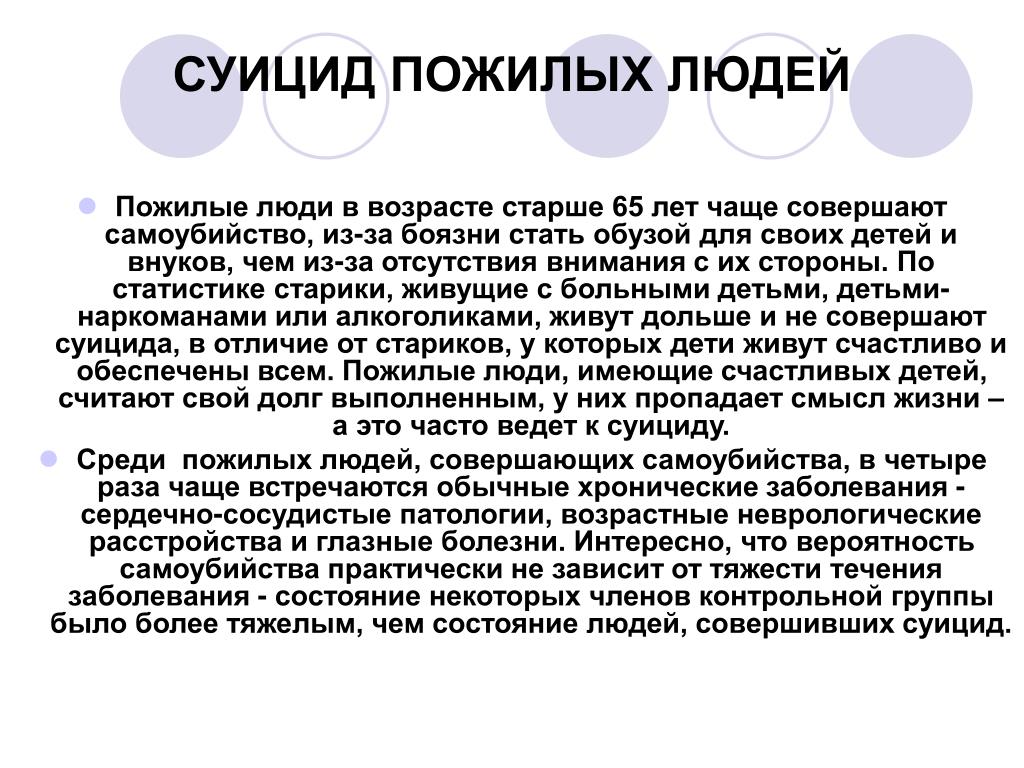 СУИЦИД ПОЖИЛЫХ ЛЮДЕЙ

Пожилые люди в возрасте старше 65 лет чаще совершают самоубийство, из-за боязни стать обузой для своих детей и внуков, чем из-за отсутствия внимания с их стороны. По статистике старики, живущие с больными детьми, детьми-наркоманами или алкоголиками, живут дольше и не совершают суицида, в отличие от стариков, у которых дети живут счастливо и обеспечены всем. Пожилые люди, имеющие счастливых детей, считают свой долг выполненным, у них пропадает смысл жизни – а это часто ведет к суициду.

Среди  пожилых людей, совершающих самоубийства, в четыре раза чаще встречаются обычные хронические заболевания - сердечно-сосудистые патологии, возрастные неврологические расстройства и глазные болезни. Интересно, что вероятность самоубийства практически не зависит от тяжести течения заболевания - состояние некоторых членов контрольной группы было более тяжелым, чем состояние людей, совершивших суицид.